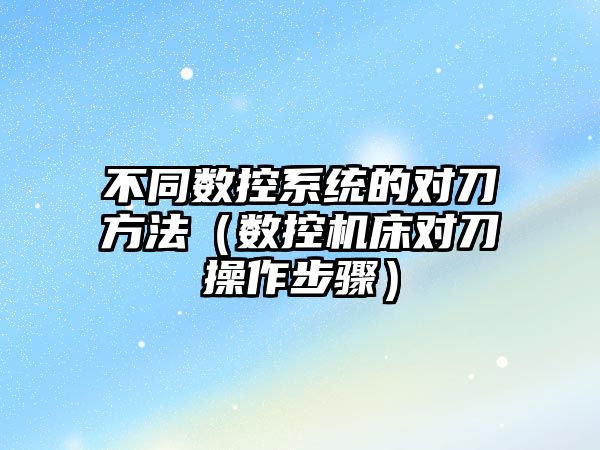 不同数控系统的对刀方法（数控机床对刀操作步骤）